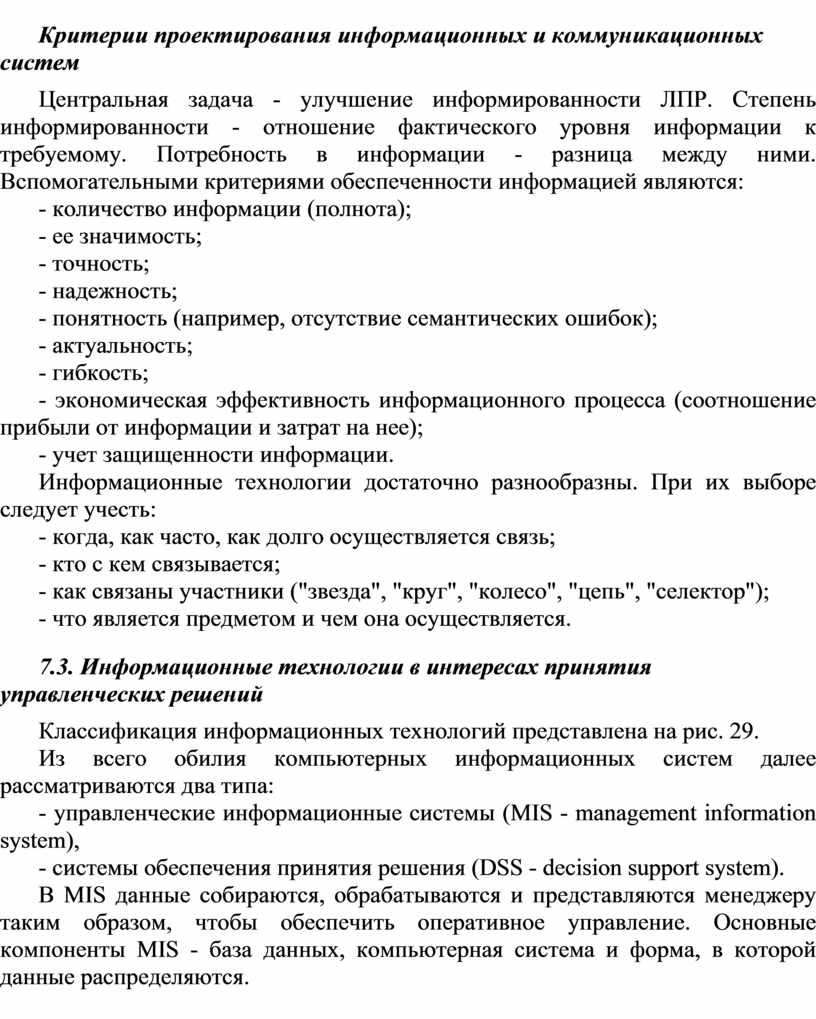 Критерии проектирования информационных и коммуникационных систем

Центральная задача - улучшение информированности ЛПР. Степень информированности - отношение фактического уровня информации к требуемому. Потребность в информации - разница между ними. Вспомогательными критериями обеспеченности информацией являются:
- количество информации (полнота);
- ее значимость;
- точность;
- надежность;
- понятность (например, отсутствие семантических ошибок);
- актуальность;
- гибкость;
- экономическая эффективность информационного процесса (соотношение прибыли от информации и затрат на нее);
- учет защищенности информации.
Информационные технологии достаточно разнообразны. При их выборе следует учесть:
- когда, как часто, как долго осуществляется связь;
- кто с кем связывается;
- как связаны участники ("звезда", "круг", "колесо", "цепь", "селектор");
- что является предметом и чем она осуществляется.

7.3. Информационные технологии в интересах принятия управленческих решений

Классификация информационных технологий представлена на рис. 29.
Из всего обилия компьютерных информационных систем далее рассматриваются два типа:
- управленческие информационные системы (MIS - management information system),
- системы обеспечения принятия решения (DSS - decision support system).
В MIS данные собираются, обрабатываются и представляются менеджеру таким образом, чтобы обеспечить оперативное управление. Основные компоненты MIS - база данных, компьютерная система и форма, в которой данные распределяются.